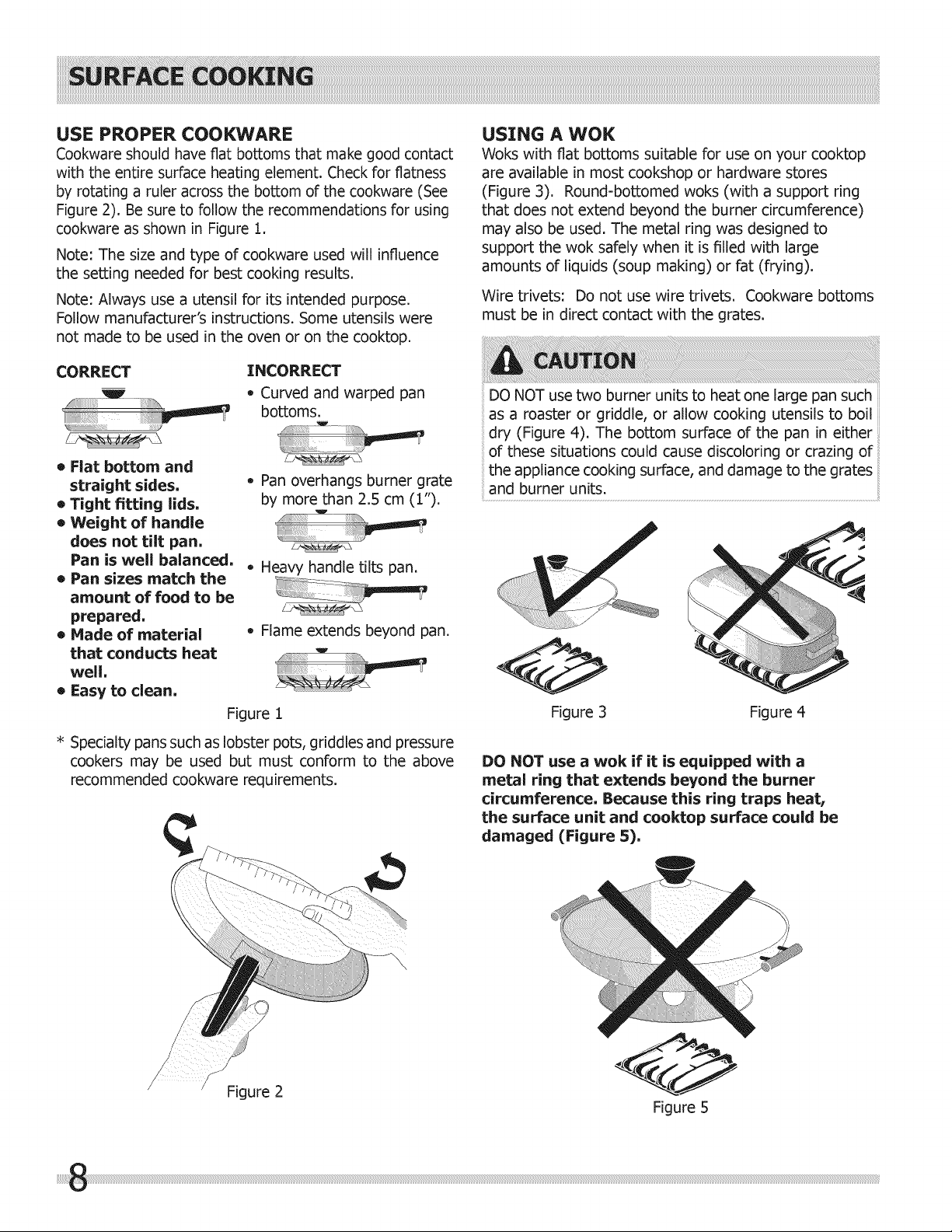 SURFACE COOKING

USE PROPER COOKWARE

Cookware should have flat bottoms that make good contact with the entire surface heating element. Check for flatness by rotating a ruler across the bottom of the cookware (See Figure 2). Be sure to follow the recommendations for using cookware as shown in Figure 1.

Note: The size and type of cookware used will influence the setting needed for best cooking results.

Note: Always use a utensil for its intended purpose. Follow manufacturer's instructions. Some utensils were not made to be used in the oven or on the cooktop.

CORRECT

• Flat bottom and straight sides.
• Tight fitting lids.
• Weight of handle does not tilt pan. Pan is well balanced.
• Pan sizes match the amount of food to be prepared.
• Made of material that conducts heat well.
• Easy to clean.

INCORRECT

• Curved and warped pan bottoms.
• Pan overhangs burner grate by more than 2.5 cm (1").
• Heavy handle tilts pan.
• Flame extends beyond pan.

Figure 1

* Specialty pans such as lobster pots, griddles and pressure cookers may be used but must conform to the above recommended cookware requirements.

Figure 2

USING A WOK

Woks with flat bottoms suitable for use on your cooktop are available in most cookshop or hardware stores (Figure 3). Round-bottomed woks (with a support ring that does not extend beyond the burner circumference) may also be used. The metal ring was designed to support the wok safely when it is filled with large amounts of liquids (soup making) or fat (frying).

Wire trivets: Do not use wire trivets. Cookware bottoms must be in direct contact with the grates.

CAUTION

DO NOT use two burner units to heat one large pan such as a roaster or griddle, or allow cooking utensils to boil dry (Figure 4). The bottom surface of the pan in either of these situations could cause discoloring or crazing of the appliance cooking surface, and damage to the grates and burner units.

Figure 3

Figure 4

DO NOT use a wok if it is equipped with a metal ring that extends beyond the burner circumference. Because this ring traps heat, the surface unit and cooktop surface could be damaged (Figure 5).

Figure 5

8